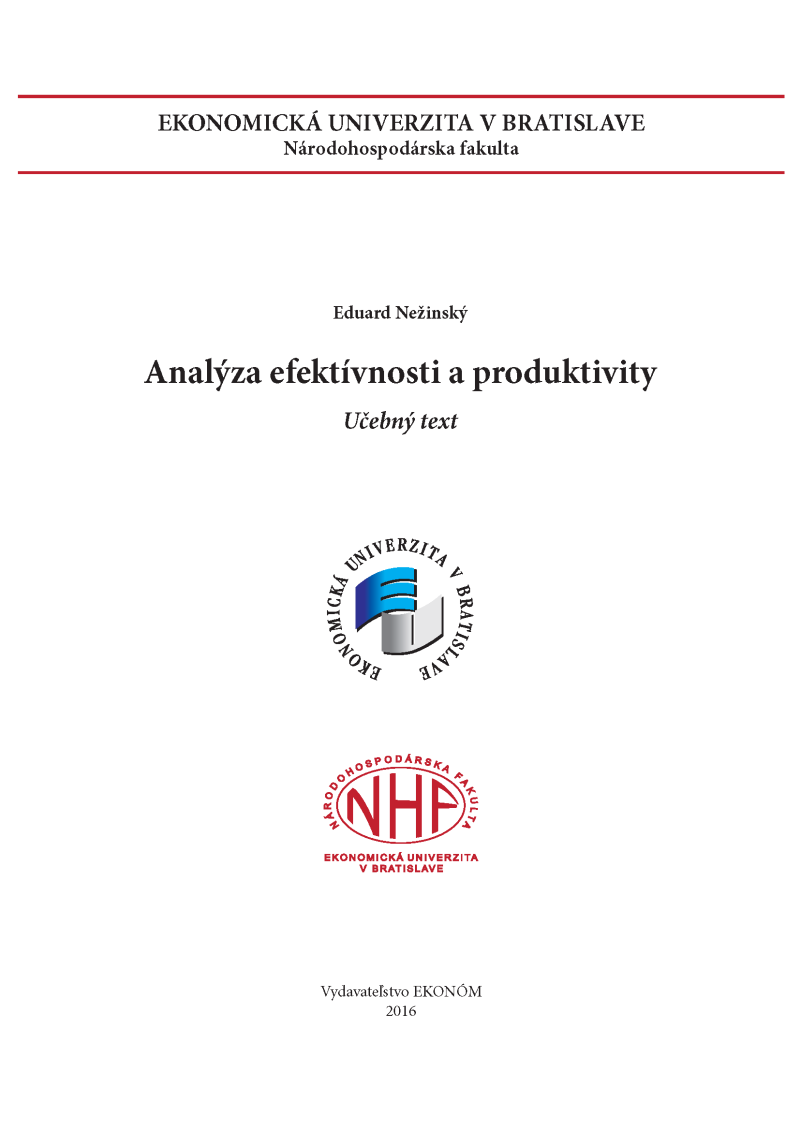 EKONOMICKÁ UNIVERZITA V BRATISLAVE
Národohospodárska fakulta

Eduard Nežinský

Analýza efektívnosti a produktivity

Učebný text

EKONOMICKÁ UNIVERZITA V BRATISLAVE

NÁRODOHOSPODÁRSKA FAKULTA
NHF
EKONOMICKÁ UNIVERZITA
V BRATISLAVE

Vydavateľstvo EKONÓM
2016